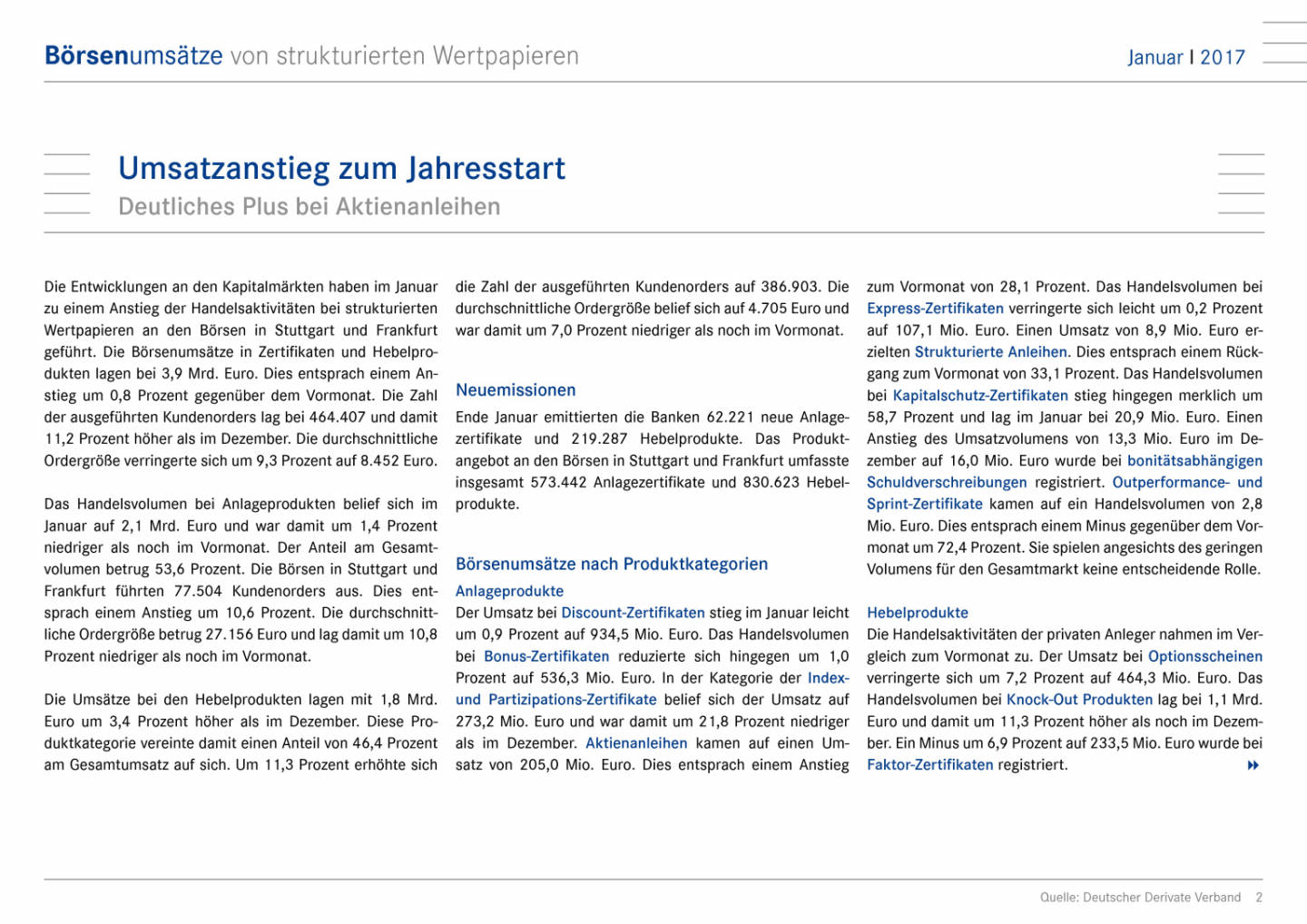 Börsenumsätze von strukturierten Wertpapieren

Januar I 2017

Umsatzanstieg zum Jahresstart

Deutliches Plus bei Aktienanleihen

Die Entwicklungen an den Kapitalmärkten haben im Januar zu einem Anstieg der Handelsaktivitäten bei strukturierten Wertpapieren an den Börsen in Stuttgart und Frankfurt geführt. Die Börsenumsätze in Zertifikaten und Hebelprodukten lagen bei 3,9 Mrd. Euro. Dies entsprach einem Anstieg um 0,8 Prozent gegenüber dem Vormonat. Die Zahl der ausgeführten Kundenorders lag bei 464.407 und damit 11,2 Prozent höher als im Dezember. Die durchschnittliche Ordergröße verringerte sich um 9,3 Prozent auf 8.452 Euro.

Das Handelsvolumen bei Anlageprodukten belief sich im Januar auf 2,1 Mrd. Euro und war damit um 1,4 Prozent niedriger als noch im Vormonat. Der Anteil am Gesamtvolumen betrug 53,6 Prozent. Die Börsen in Stuttgart und Frankfurt führten 77.504 Kundenorders aus. Dies entsprach einem Anstieg um 10,6 Prozent. Die durchschnittliche Ordergröße betrug 27.156 Euro und lag damit um 10,8 Prozent niedriger als noch im Vormonat.

Die Umsätze bei den Hebelprodukten lagen mit 1,8 Mrd. Euro um 3,4 Prozent höher als im Dezember. Diese Produktkategorie vereinte damit einen Anteil von 46,4 Prozent am Gesamtumsatz auf sich. Um 11,3 Prozent erhöhte sich die Zahl der ausgeführten Kundenorders auf 386.903. Die durchschnittliche Ordergröße belief sich auf 4.705 Euro und war damit um 7,0 Prozent niedriger als noch im Vormonat.

Neuemissionen

Ende Januar emittierten die Banken 62.221 neue Anlagezertifikate und 219.287 Hebelprodukte. Das Produktangebot an den Börsen in Stuttgart und Frankfurt umfasste insgesamt 573.442 Anlagezertifikate und 830.623 Hebelprodukte.

Börsenumsätze nach Produktkategorien

Anlageprodukte

Der Umsatz bei Discount-Zertifikaten stieg im Januar leicht um 0,9 Prozent auf 934,5 Mio. Euro. Das Handelsvolumen bei Bonus-Zertifikaten reduzierte sich hingegen um 1,0 Prozent auf 536,3 Mio. Euro. In der Kategorie der Index- und Partizipations-Zertifikate belief sich der Umsatz auf 273,2 Mio. Euro und war damit um 21,8 Prozent niedriger als im Dezember. Aktienanleihen kamen auf einen Umsatz von 205,0 Mio. Euro. Dies entsprach einem Anstieg zum Vormonat von 28,1 Prozent. Das Handelsvolumen bei Express-Zertifikaten verringerte sich leicht um 0,2 Prozent auf 107,1 Mio. Euro. Einen Umsatz von 8,9 Mio. Euro erzielten Strukturierte Anleihen. Dies entsprach einem Rückgang zum Vormonat von 33,1 Prozent. Das Handelsvolumen bei Kapitalschutz-Zertifikaten stieg hingegen merklich um 58,7 Prozent und lag im Januar bei 20,9 Mio. Euro. Einen Anstieg des Umsatzvolumens von 13,3 Mio. Euro im Dezember auf 16,0 Mio. Euro wurde bei bonitätsabhängigen Schuldverschreibungen registriert. Outperformance- und Sprint-Zertifikate kamen auf ein Handelsvolumen von 2,8 Mio. Euro. Dies entsprach einem Minus gegenüber dem Vormonat um 72,4 Prozent. Sie spielen angesichts des geringen Volumens für den Gesamtmarkt keine entscheidende Rolle.

Hebelprodukte

Die Handelsaktivitäten der privaten Anleger nahmen im Vergleich zum Vormonat zu. Der Umsatz bei Optionsscheinen verringerte sich um 7,2 Prozent auf 464,3 Mio. Euro. Das Handelsvolumen bei Knock-Out Produkten lag bei 1,1 Mrd. Euro und damit um 11,3 Prozent höher als noch im Dezember. Ein Minus um 6,9 Prozent auf 233,5 Mio. Euro wurde bei Faktor-Zertifikaten registriert.

Quelle: Deutscher Derivate Verband 2